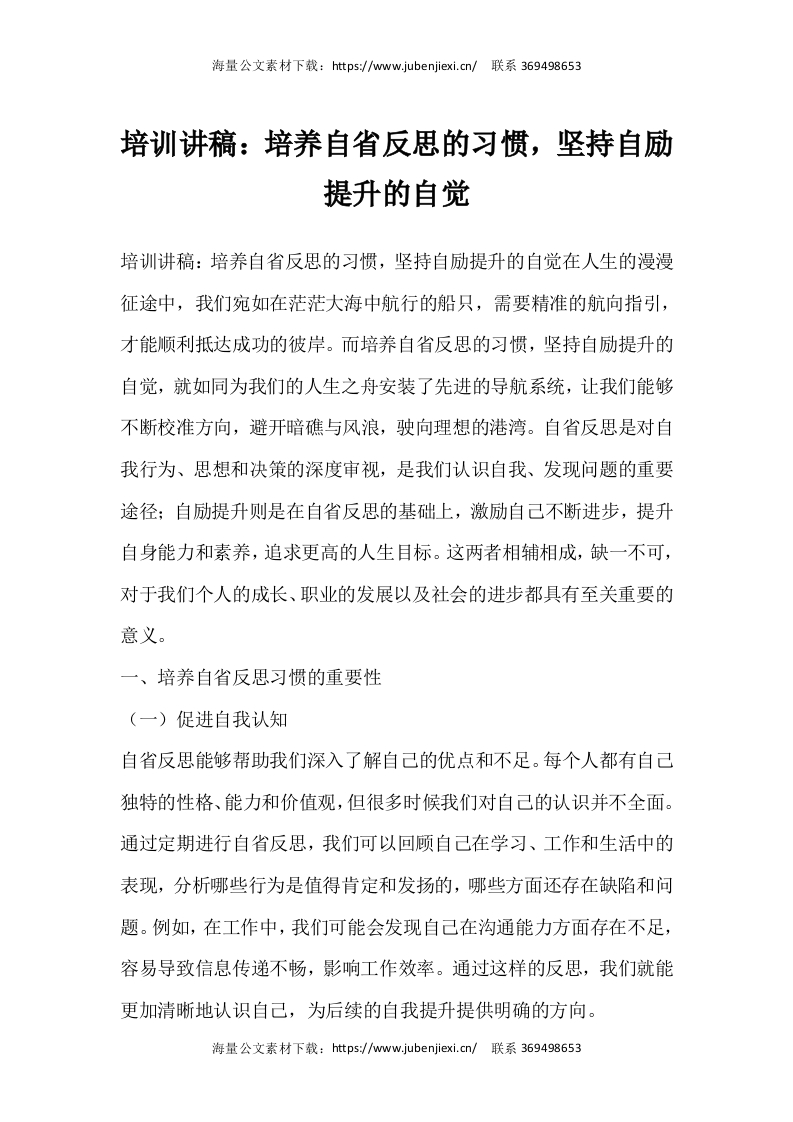 海量公文素材下载：https://www.jubenjiexi.cn/ 联系 369498653

培训讲稿：培养自省反思的习惯，坚持自励提升的自觉

培训讲稿：培养自省反思的习惯，坚持自励提升的自觉在人生的漫漫征途中，我们宛如在茫茫大海中航行的船只，需要精准的航向指引，才能顺利抵达成功的彼岸。而培养自省反思的习惯，坚持自励提升的自觉，就如同为我们的人生之舟安装了先进的导航系统，让我们能够不断校准方向，避开暗礁与风浪，驶向理想的港湾。自省反思是对自我行为、思想和决策的深度审视，是我们认识自我、发现问题的重要途径；自励提升则是在自省反思的基础上，激励自己不断进步，提升自身能力和素养，追求更高的人生目标。这两者相辅相成，缺一不可，对于我们个人的成长、职业的发展以及社会的进步都具有至关重要的意义。

一、培养自省反思习惯的重要性

（一）促进自我认知

自省反思能够帮助我们深入了解自己的优点和不足。每个人都有自己独特的性格、能力和价值观，但很多时候我们对自己的认识并不全面。通过定期进行自省反思，我们可以回顾自己在学习、工作和生活中的表现，分析哪些行为是值得肯定和发扬的，哪些方面还存在缺陷和问题。例如，在工作中，我们可能会发现自己在沟通能力方面存在不足，容易导致信息传递不畅，影响工作效率。通过这样的反思，我们就能更加清晰地认识自己，为后续的自我提升提供明确的方向。

海量公文素材下载：https://www.jubenjiexi.cn/ 联系 369498653